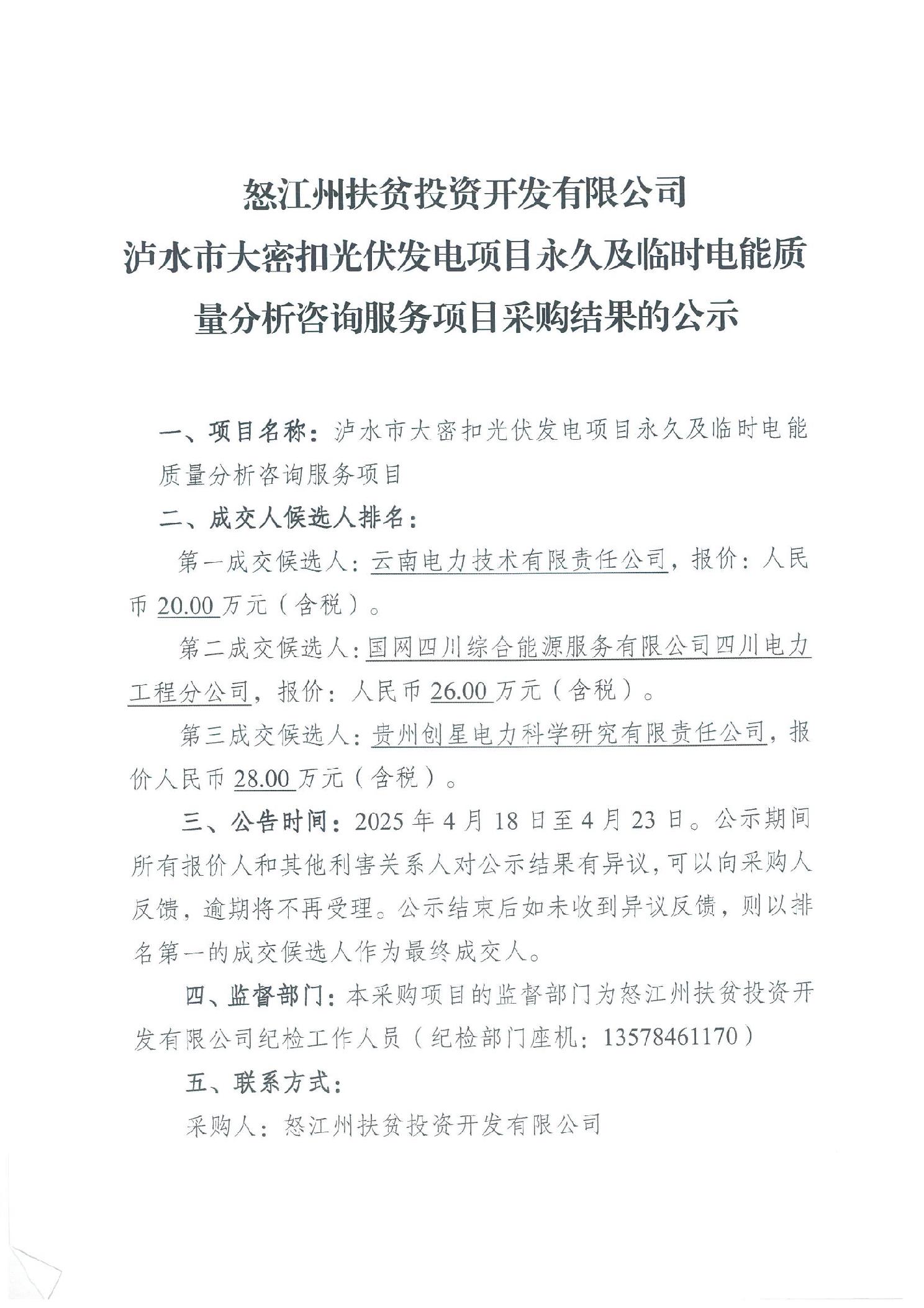 怒江州扶贫投资开发有限公司
泸水市大密扣光伏发电项目永久及临时电能质量分析咨询服务项目采购结果的公示

一、项目名称：泸水市大密扣光伏发电项目永久及临时电能质量分析咨询服务项目

二、成交人候选人排名：

第一成交候选人：云南电力技术有限责任公司，报价：人民币 20.00 万元（含税）。

第二成交候选人：国网四川综合能源服务有限公司四川电力工程分公司，报价：人民币 26.00 万元（含税）。

第三成交候选人：贵州创星电力科学研究有限责任公司，报价人民币 28.00 万元（含税）。

三、公告时间：2025 年 4 月 18 日至 4 月 23 日。公示期间所有报价人和其他利害关系人对公示结果有异议，可以向采购人反馈，逾期将不再受理。公示结束后如未收到异议反馈，则以排名第一的成交候选人作为最终成交人。

四、监督部门：本采购项目的监督部门为怒江州扶贫投资开发有限公司纪检工作人员（纪检部门座机：13578461170）

五、联系方式：

采购人：怒江州扶贫投资开发有限公司